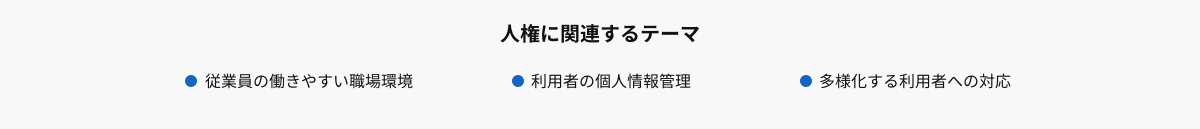 人権に関連するテーマ

● 従業員の働きやすい職場環境

● 利用者の個人情報管理

● 多様化する利用者への対応